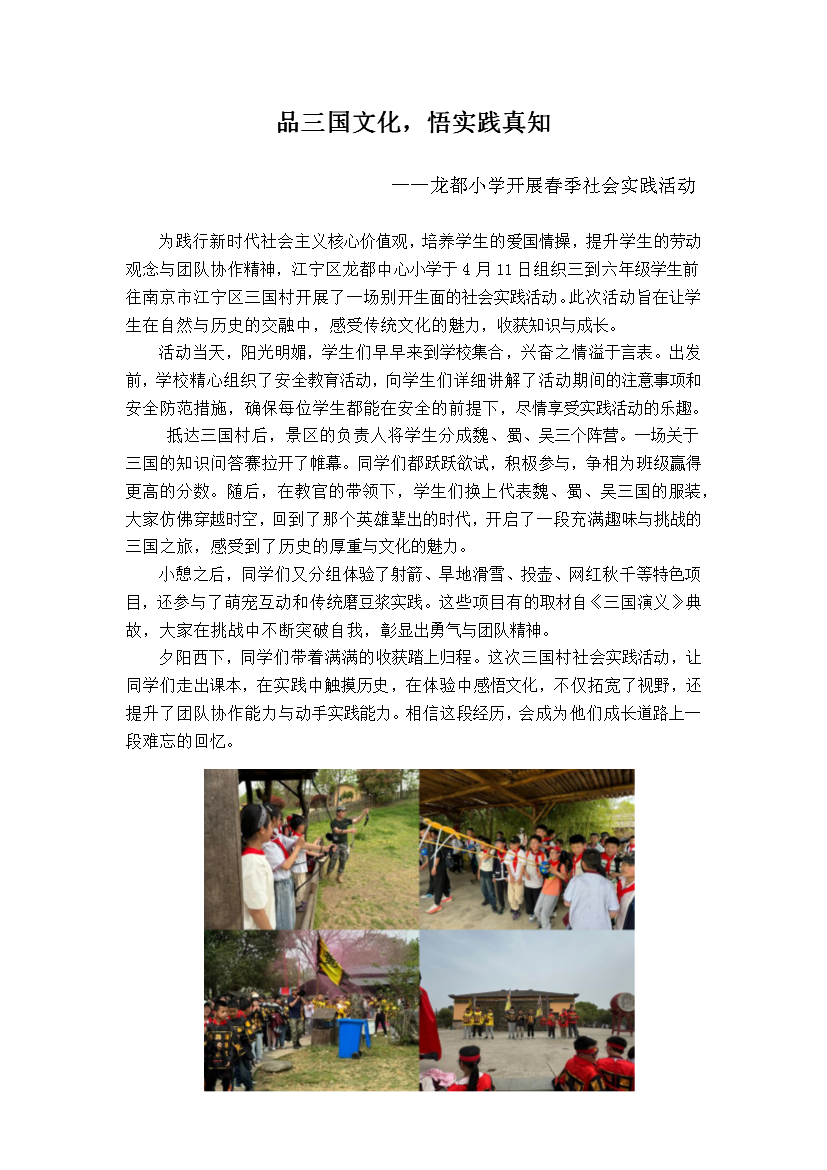 品三国文化，悟实践真知

——龙都小学开展春季社会实践活动

为践行新时代社会主义核心价值观，培养学生的爱国情操，提升学生的劳动观念与团队协作精神，江宁区龙都中心小学于 4 月 11 日组织三到六年级学生前往南京市江宁区三国村开展了一场别开生面的社会实践活动。此次活动旨在让学生在自然与历史的交融中，感受传统文化的魅力，收获知识与成长。

活动当天，阳光明媚，学生们早早来到学校集合，兴奋之情溢于言表。出发前，学校精心组织了安全教育活动，向学生们详细讲解了活动期间的注意事项和安全防范措施，确保每位学生都能在安全的前提下，尽情享受实践活动的乐趣。

抵达三国村后，景区的负责人将学生分成魏、蜀、吴三个阵营。一场关于三国的知识问答赛拉开了帷幕。同学们都跃跃欲试，积极参与，争相为班级赢得更高的分数。随后，在教官的带领下，学生们换上代表魏、蜀、吴三国的服装，大家仿佛穿越时空，回到了那个英雄辈出的时代，开启了一段充满趣味与挑战的三国之旅，感受到了历史的厚重与文化的魅力。

小憩之后，同学们又分组体验了射箭、旱地滑雪、投壶、网红秋千等特色项目，还参与了萌宠互动和传统磨豆浆实践。这些项目有的取材自《三国演义》典故，大家在挑战中不断突破自我，彰显出勇气与团队精神。

夕阳西下，同学们带着满满的收获踏上归程。这次三国村社会实践活动，让同学们走出课本，在实践中触摸历史，在体验中感悟文化，不仅拓宽了视野，还提升了团队协作能力与动手实践能力。相信这段经历，会成为他们成长道路上一段难忘的回忆。